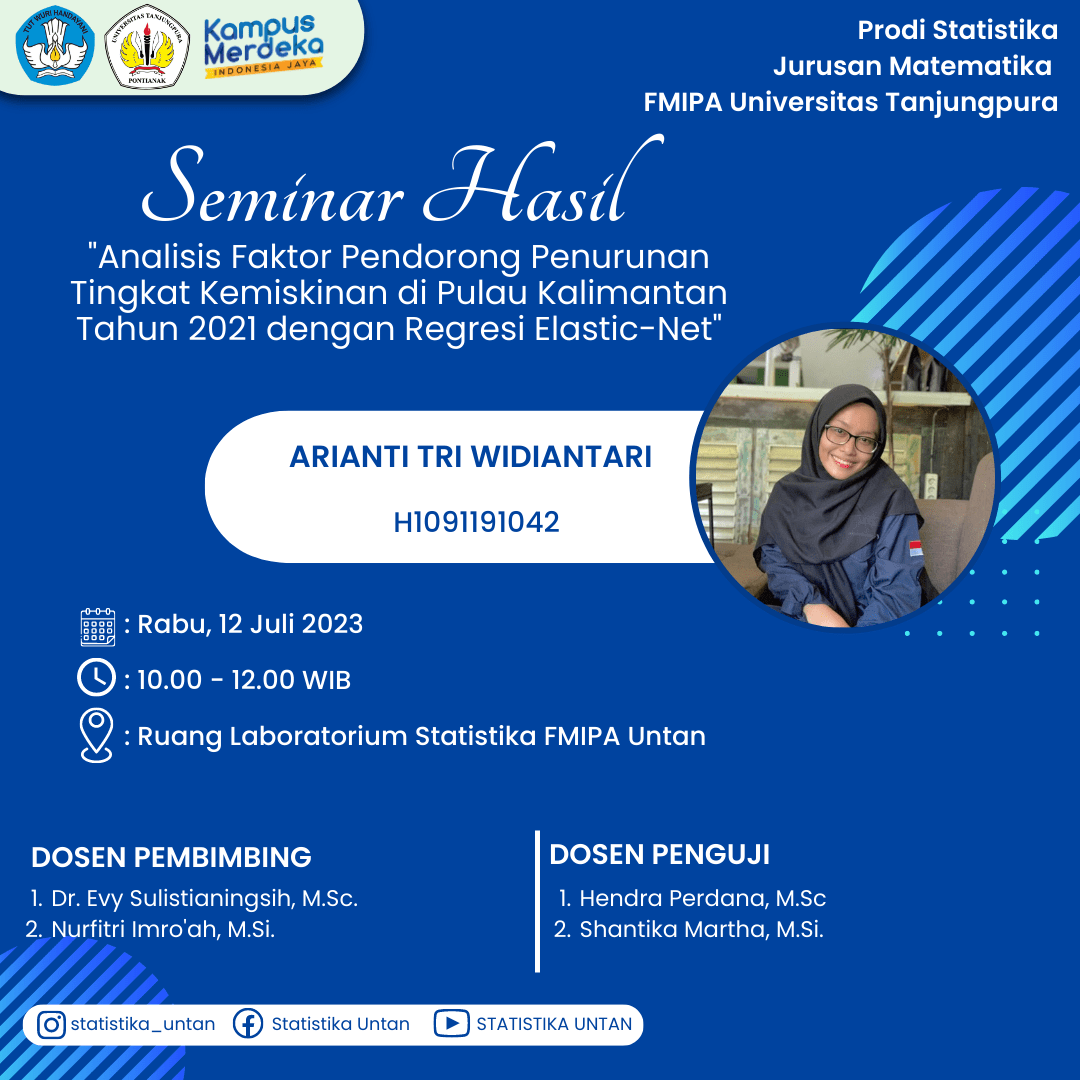 TUT WURI HANDAYANI

UNIVERSITAS TANJUNGPURA
PONTIANAK

Kampus Merdeka
INDONESIA JAYA

Prodi Statistika
Jurusan Matematika
FMIPA Universitas Tanjungpura

Seminar Hasil

"Analisis Faktor Pendorong Penurunan Tingkat Kemiskinan di Pulau Kalimantan Tahun 2021 dengan Regresi Elastic-Net"

ARIANTI TRI WIDIANTARI

H1091191042

: Rabu, 12 Juli 2023

: 10.00 - 12.00 WIB

: Ruang Laboratorium Statistika FMIPA Untan

DOSEN PEMBIMBING
1. Dr. Evy Sulistianingsih, M.Sc.
2. Nurfitri Imro'ah, M.Si.

DOSEN PENGUJI
1. Hendra Perdana, M.Sc
2. Shantika Martha, M.Si.

statistika_untan
Statistika Untan
STATISTIKA UNTAN